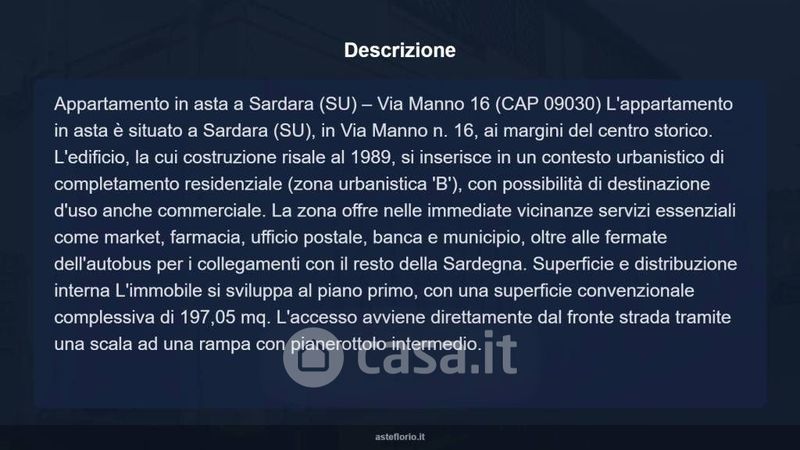 Descrizione

Appartamento in asta a Sardara (SU) – Via Manno 16 (CAP 09030) L'appartamento in asta è situato a Sardara (SU), in Via Manno n. 16, ai margini del centro storico. L'edificio, la cui costruzione risale al 1989, si inserisce in un contesto urbanistico di completamento residenziale (zona urbanistica 'B'), con possibilità di destinazione d'uso anche commerciale. La zona offre nelle immediate vicinanze servizi essenziali come market, farmacia, ufficio postale, banca e municipio, oltre alle fermate dell'autobus per i collegamenti con il resto della Sardegna. Superficie e distribuzione interna L'immobile si sviluppa al piano primo, con una superficie convenzionale complessiva di 197,05 mq. L'accesso avviene direttamente dal fronte strada tramite una scala ad una rampa con pianerottolo intermedio.

asteflorio.it

casa.it